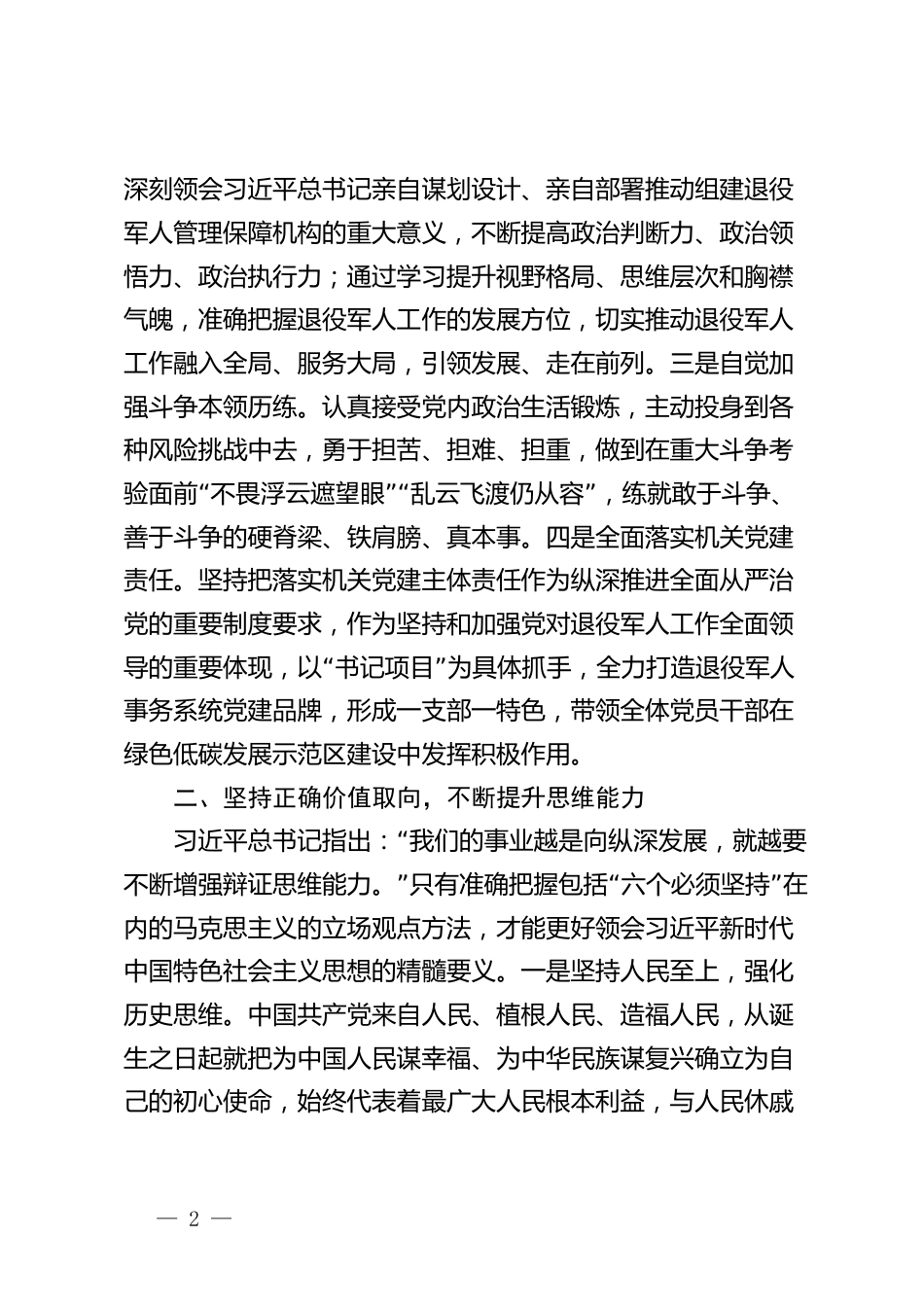 深刻领会习近平总书记亲自谋划设计、亲自部署推动组建退役军人管理保障机构的重大意义，不断提高政治判断力、政治领悟力、政治执行力；通过学习提升视野格局、思维层次和胸襟气魄，准确把握退役军人工作的发展方位，切实推动退役军人工作融入全局、服务大局，引领发展、走在前列。三是自觉加强斗争本领历练。认真接受党内政治生活锻炼，主动投身到各种风险挑战中去，勇于担苦、担难、担重，做到在重大斗争考验面前“不畏浮云遮望眼”“乱云飞渡仍从容”，练就敢于斗争、善于斗争的硬脊梁、铁肩膀、真本事。四是全面落实机关党建责任。坚持把落实机关党建主体责任作为纵深推进全面从严治党的重要制度要求，作为坚持和加强党对退役军人工作全面领导的重要体现，以“书记项目”为具体抓手，全力打造退役军人事务系统党建品牌，形成一支部一特色，带领全体党员干部在绿色低碳发展示范区建设中发挥积极作用。

二、坚持正确价值取向，不断提升思维能力

习近平总书记指出：“我们的事业越是向纵深发展，就越要不断增强辩证思维能力。”只有准确把握包括“六个必须坚持”在内的马克思主义的立场观点方法，才能更好领会习近平新时代中国特色社会主义思想的精髓要义。一是坚持人民至上，强化历史思维。中国共产党来自人民、植根人民、造福人民，从诞生之日起就把为中国人民谋幸福、为中华民族谋复兴确立为自己的初心使命，始终代表着最广大人民根本利益，与人民休戚

— 2 —